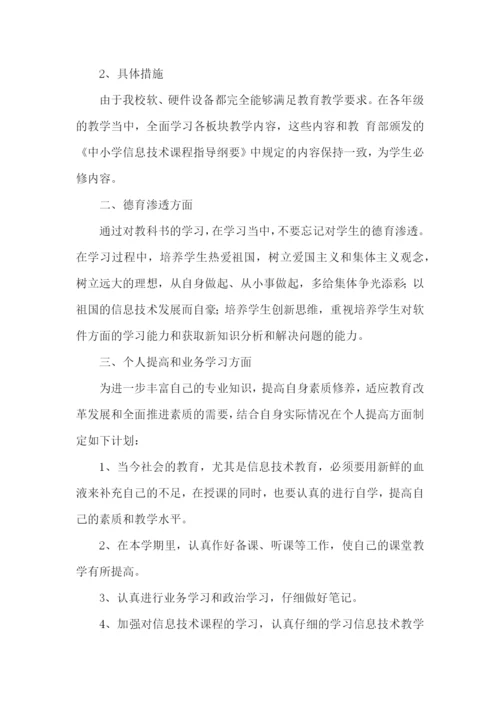 2、具体措施

由于我校软、硬件设备都完全能够满足教育教学要求。在各年级的教学当中，全面学习各板块教学内容，这些内容和教 育部颁发的《中小学信息技术课程指导纲要》中规定的内容保持一致，为学生必修内容。

二、德育渗透方面

通过对教科书的学习，在学习当中，不要忘记对学生的德育渗透。在学习过程中，培养学生热爱祖国，树立爱国主义和集体主义观念，树立远大的理想，从自身做起、从小事做起，多给集体争光添彩；以祖国的信息技术发展而自豪；培养学生创新思维，重视培养学生对软件方面的学习能力和获取新知识分析和解决问题的能力。

三、个人提高和业务学习方面

为进一步丰富自己的专业知识，提高自身素质修养，适应教育改革发展和全面推进素质的需要，结合自身实际情况在个人提高方面制定如下计划：

1、当今社会的教育，尤其是信息技术教育，必须要用新鲜的血液来补充自己的不足，在授课的同时，也要认真的进行自学，提高自己的素质和教学水平。

2、在本学期里，认真作好备课、听课等工作，使自己的课堂教学有所提高。

3、认真进行业务学习和政治学习，仔细做好笔记。

4、加强对信息技术课程的学习，认真仔细的学习信息技术教学